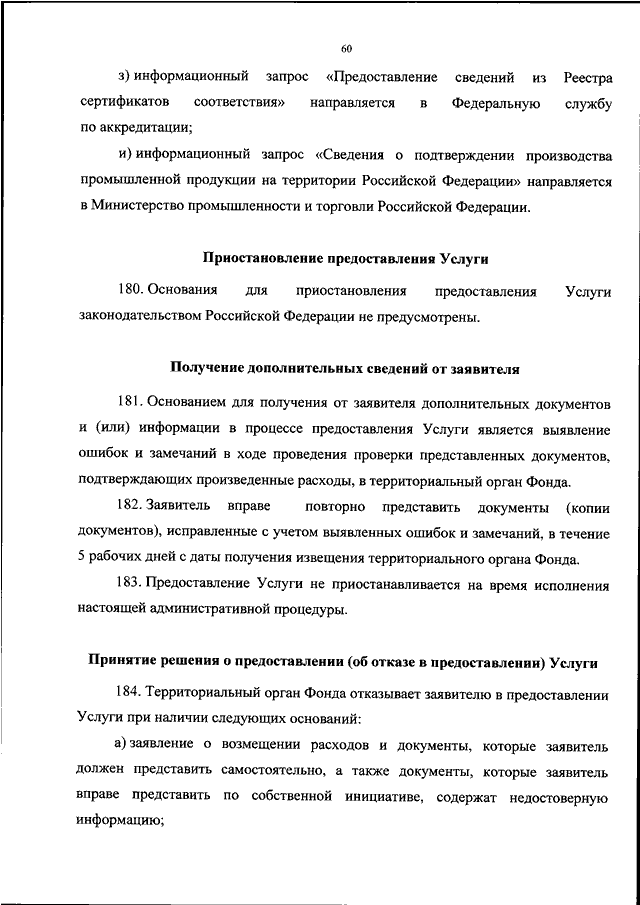 60

з) информационный запрос «Предоставление сведений из Реестра сертификатов соответствия» направляется в Федеральную службу по аккредитации;

и) информационный запрос «Сведения о подтверждении производства промышленной продукции на территории Российской Федерации» направляется в Министерство промышленности и торговли Российской Федерации.

Приостановление предоставления Услуги

180. Основания для приостановления предоставления Услуги законодательством Российской Федерации не предусмотрены.

Получение дополнительных сведений от заявителя

181. Основанием для получения от заявителя дополнительных документов и (или) информации в процессе предоставления Услуги является выявление ошибок и замечаний в ходе проведения проверки представленных документов, подтверждающих произведенные расходы, в территориальный орган Фонда.

182. Заявитель вправе повторно представить документы (копии документов), исправленные с учетом выявленных ошибок и замечаний, в течение 5 рабочих дней с даты получения извещения территориального органа Фонда.

183. Предоставление Услуги не приостанавливается на время исполнения настоящей административной процедуры.

Принятие решения о предоставлении (об отказе в предоставлении) Услуги

184. Территориальный орган Фонда отказывает заявителю в предоставлении Услуги при наличии следующих оснований:

а) заявление о возмещении расходов и документы, которые заявитель должен представить самостоятельно, а также документы, которые заявитель вправе представить по собственной инициативе, содержат недостоверную информацию;